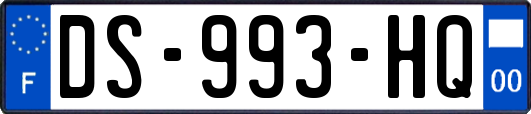 F
DS-993-HQ
00